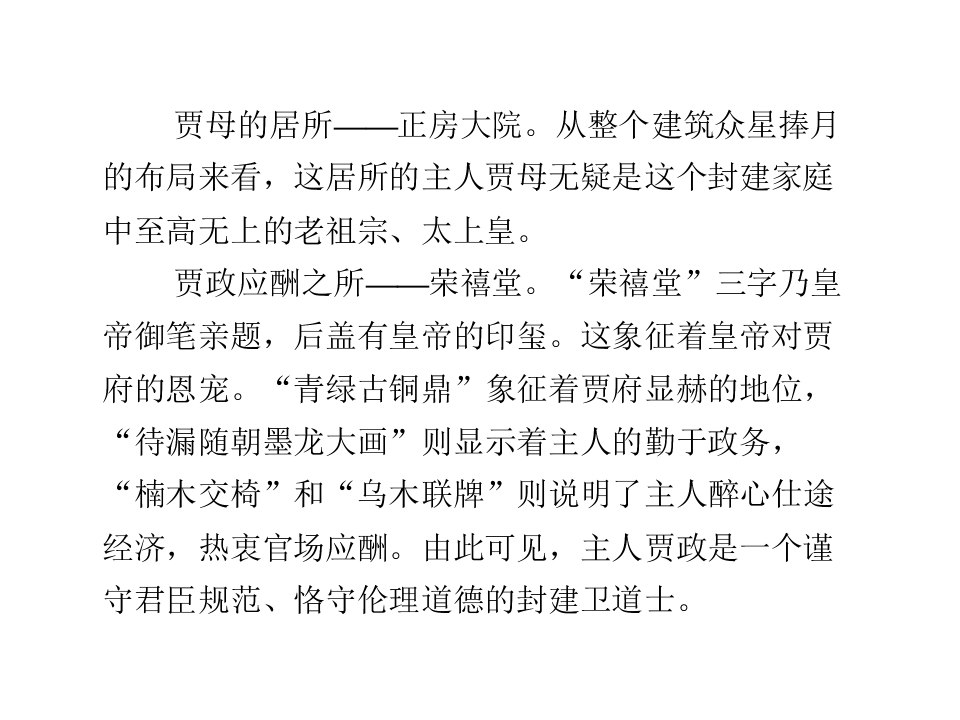 贾母的居所——正房大院。从整个建筑众星捧月的布局来看，这居所的主人贾母无疑是这个封建家庭中至高无上的老祖宗、太上皇。

贾政应酬之所——荣禧堂。“荣禧堂”三字乃皇帝御笔亲题，后盖有皇帝的印玺。这象征着皇帝对贾府的恩宠。“青绿古铜鼎”象征着贾府显赫的地位，“待漏随朝墨龙大画”则显示着主人的勤于政务，“楠木交椅”和“乌木联牌”则说明了主人醉心仕途经济，热衷官场应酬。由此可见，主人贾政是一个谨守君臣规范、恪守伦理道德的封建卫道士。